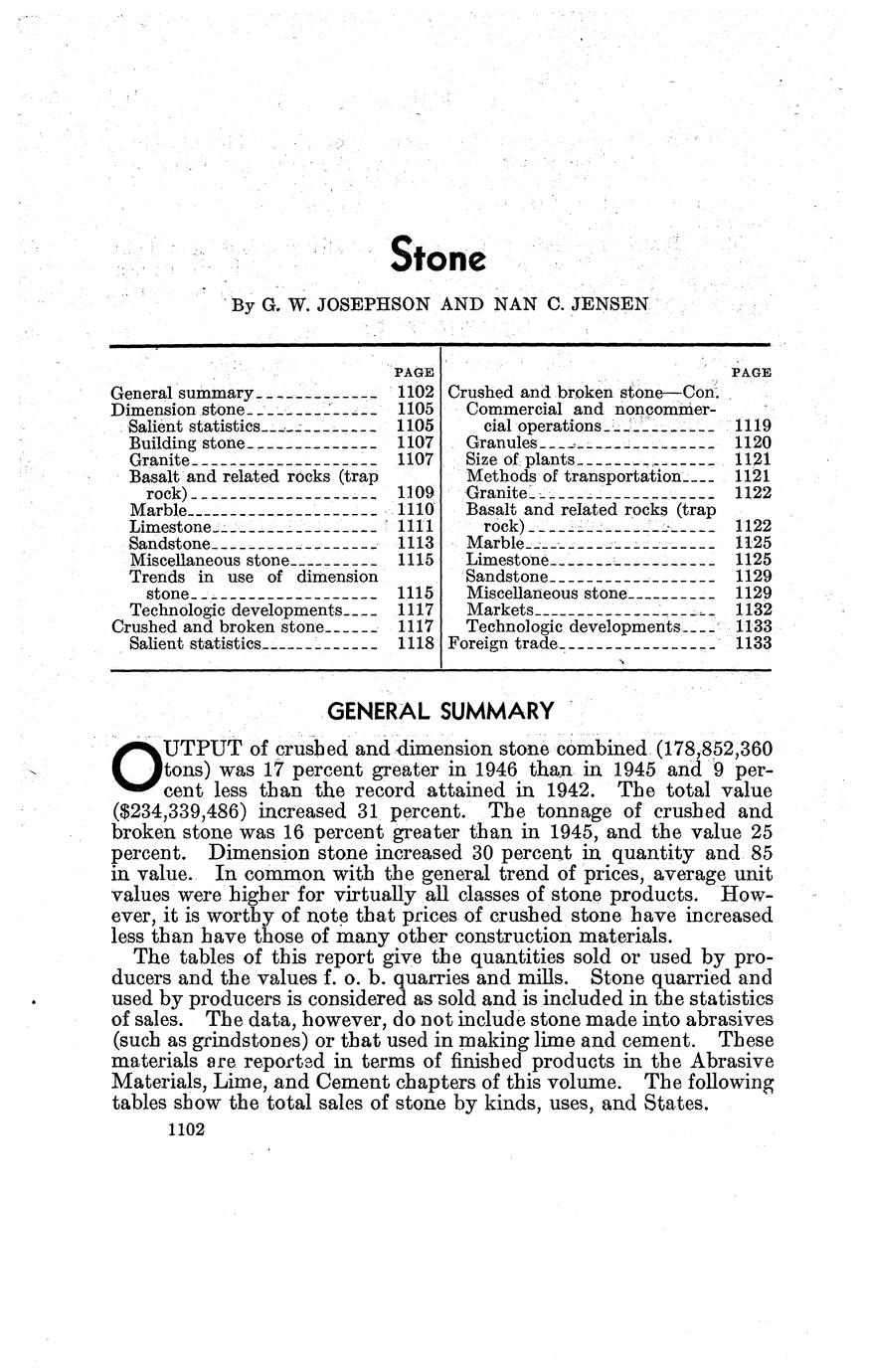 Stone

By G. W. JOSEPHSON AND NAN C. JENSEN

| | PAGE |
|---|---|
| General summary | 1102 |
| Dimension stone | 1105 |
| Salient statistics | 1105 |
| Building stone | 1107 |
| Granite | 1107 |
| Basalt and related rocks (trap rock) | 1109 |
| Marble | 1110 |
| Limestone | 1111 |
| Sandstone | 1113 |
| Miscellaneous stone | 1115 |
| Trends in use of dimension stone | 1115 |
| Technologic developments | 1117 |
| Crushed and broken stone | 1117 |
| Salient statistics | 1118 |

| | PAGE |
|---|---|
| Crushed and broken stone—Con. | |
| Commercial and noncommercial operations | 1119 |
| Granules | 1120 |
| Size of plants | 1121 |
| Methods of transportation | 1121 |
| Granite | 1122 |
| Basalt and related rocks (trap rock) | 1122 |
| Marble | 1125 |
| Limestone | 1125 |
| Sandstone | 1129 |
| Miscellaneous stone | 1129 |
| Markets | 1132 |
| Technologic developments | 1133 |
| Foreign trade | 1133 |

GENERAL SUMMARY

OUTPUT of crushed and dimension stone combined (178,852,360 tons) was 17 percent greater in 1946 than in 1945 and 9 percent less than the record attained in 1942. The total value ($234,339,486) increased 31 percent. The tonnage of crushed and broken stone was 16 percent greater than in 1945, and the value 25 percent. Dimension stone increased 30 percent in quantity and 85 in value. In common with the general trend of prices, average unit values were higher for virtually all classes of stone products. However, it is worthy of note that prices of crushed stone have increased less than have those of many other construction materials.

The tables of this report give the quantities sold or used by producers and the values f. o. b. quarries and mills. Stone quarried and used by producers is considered as sold and is included in the statistics of sales. The data, however, do not include stone made into abrasives (such as grindstones) or that used in making lime and cement. These materials are reported in terms of finished products in the Abrasive Materials, Lime, and Cement chapters of this volume. The following tables show the total sales of stone by kinds, uses, and States.

1102